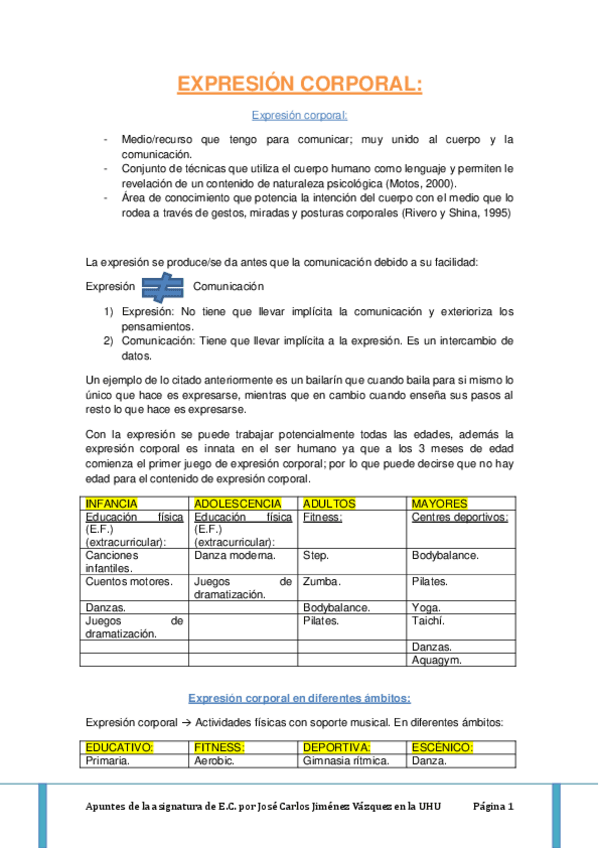 EXPRESIÓN CORPORAL:

Expresión corporal:

- Medio/recurso que tengo para comunicar; muy unido al cuerpo y la comunicación.
- Conjunto de técnicas que utiliza el cuerpo humano como lenguaje y permiten le revelación de un contenido de naturaleza psicológica (Motos, 2000).
- Área de conocimiento que potencia la intención del cuerpo con el medio que lo rodea a través de gestos, miradas y posturas corporales (Rivero y Shina, 1995)

La expresión se produce/se da antes que la comunicación debido a su facilidad:

Expresión $\neq$ Comunicación

1) Expresión: No tiene que llevar implícita la comunicación y exterioriza los pensamientos.
2) Comunicación: Tiene que llevar implícita a la expresión. Es un intercambio de datos.

Un ejemplo de lo citado anteriormente es un bailarín que cuando baila para si mismo lo único que hace es expresarse, mientras que en cambio cuando enseña sus pasos al resto lo que hace es expresarse.

Con la expresión se puede trabajar potencialmente todas las edades, además la expresión corporal es innata en el ser humano ya que a los 3 meses de edad comienza el primer juego de expresión corporal; por lo que puede decirse que no hay edad para el contenido de expresión corporal.

| INFANCIA | ADOLESCENCIA | ADULTOS | MAYORES |
|---|---|---|---|
| Educación física (E.F.) (extracurricular): | Educación física (E.F.) (extracurricular): | Fitness: | Centres deportivos: |
| Canciones infantiles. | Danza moderna. | Step. | Bodybalance. |
| Cuentos motores. | Juegos de dramatización. | Zumba. | Pilates. |
| Danzas. | | Bodybalance. | Yoga. |
| Juegos de dramatización. | | Pilates. | Taichí. |
| | | | Danzas. |
| | | | Aquagym. |

Expresión corporal en diferentes ámbitos:

Expresión corporal → Actividades físicas con soporte musical. En diferentes ámbitos:

| EDUCATIVO: | FITNESS: | DEPORTIVA: | ESCÉNICO: |
|---|---|---|---|
| Primaria. | Aerobic. | Gimnasia rítmica. | Danza. |

Apuntes de la asignatura de E.C. por José Carlos Jiménez Vázquez en la UHU Página 1